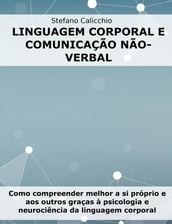 Stefano Calicchio

LINGUAGEM CORPORAL E COMUNICAÇÃO NÃO-VERBAL

Como compreender melhor a si próprio e aos outros graças à psicologia e neurociência da linguagem corporal